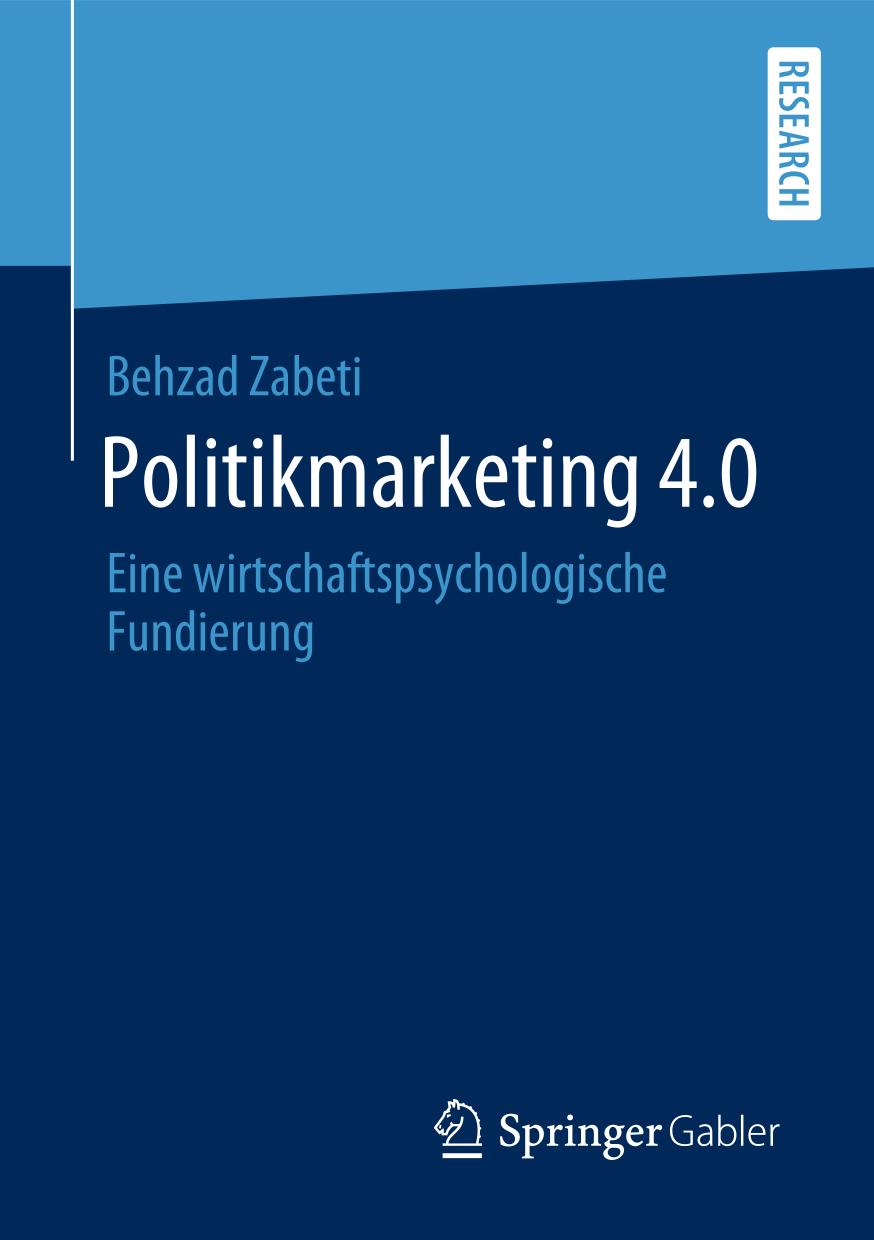 RESEARCH

Behzad Zabeti

Politikmarketing 4.0

Eine wirtschaftspsychologische Fundierung

Springer Gabler